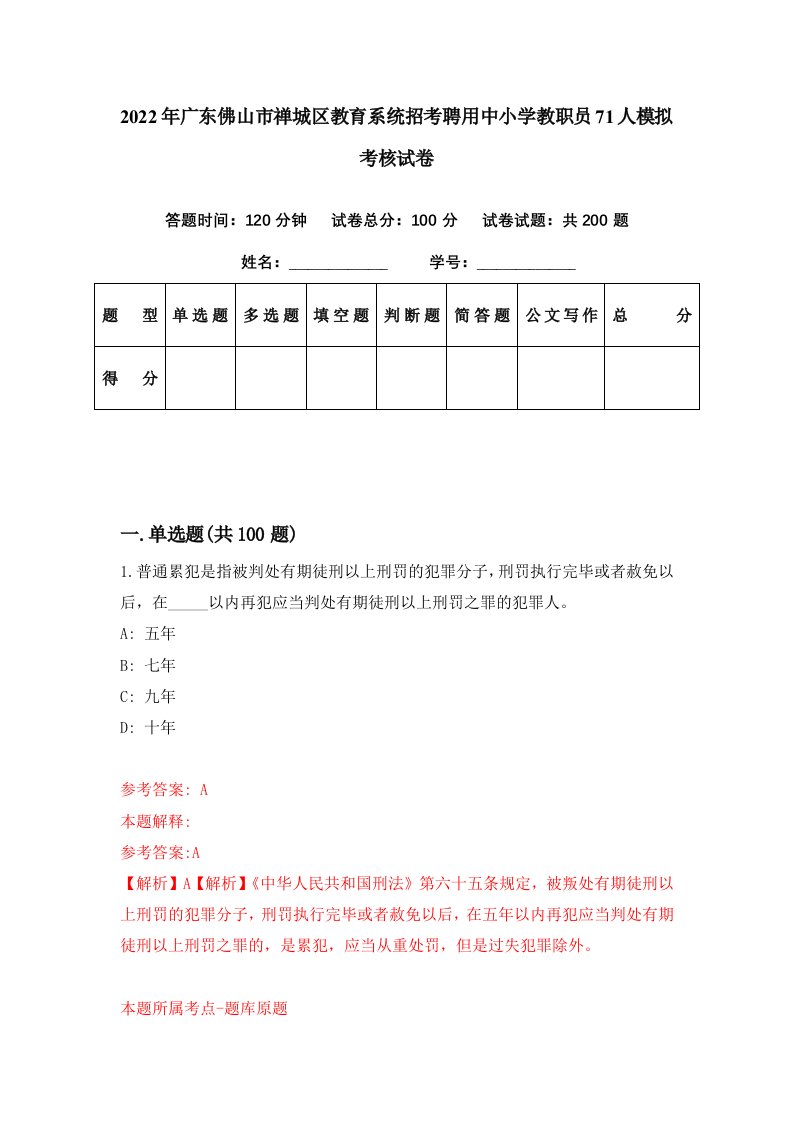 2022年广东佛山市禅城区教育系统招考聘用中小学教职员71人模拟考核试卷

答题时间：120分钟　试卷总分：100分　试卷试题：共200题

姓名：____________　学号：____________

| 题　型 | 单选题 | 多选题 | 填空题 | 判断题 | 简答题 | 公文写作 | 总　分 |
|---|---|---|---|---|---|---|---|
| 得　分 | | | | | | | |

一.单选题(共100题)

1.普通累犯是指被判处有期徒刑以上刑罚的犯罪分子，刑罚执行完毕或者赦免以后，在_____以内再犯应当判处有期徒刑以上刑罚之罪的犯罪人。

A: 五年

B: 七年

C: 九年

D: 十年

参考答案: A

本题解释:

参考答案:A

【解析】A【解析】《中华人民共和国刑法》第六十五条规定，被叛处有期徒刑以上刑罚的犯罪分子，刑罚执行完毕或者赦免以后，在五年以内再犯应当判处有期徒刑以上刑罚之罪的，是累犯，应当从重处罚，但是过失犯罪除外。

本题所属考点-题库原题